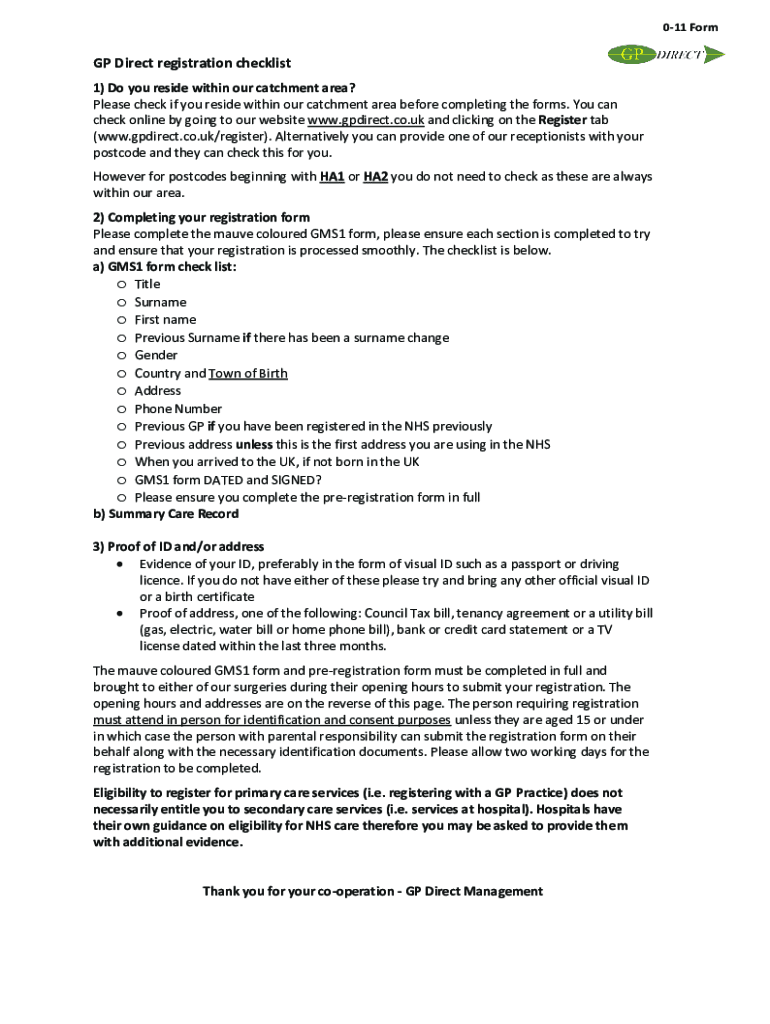 0-11 Form

GP DIRECT

GP Direct registration checklist

1) Do you reside within our catchment area?
Please check if you reside within our catchment area before completing the forms. You can check online by going to our website www.gpdirect.co.uk and clicking on the Register tab (www.gpdirect.co.uk/register). Alternatively you can provide one of our receptionists with your postcode and they can check this for you.

However for postcodes beginning with HA1 or HA2 you do not need to check as these are always within our area.

2) Completing your registration form
Please complete the mauve coloured GMS1 form, please ensure each section is completed to try and ensure that your registration is processed smoothly. The checklist is below.
a) GMS1 form check list:
o Title
o Surname
o First name
o Previous Surname if there has been a surname change
o Gender
o Country and Town of Birth
o Address
o Phone Number
o Previous GP if you have been registered in the NHS previously
o Previous address unless this is the first address you are using in the NHS
o When you arrived to the UK, if not born in the UK
o GMS1 form DATED and SIGNED?
o Please ensure you complete the pre-registration form in full
b) Summary Care Record

3) Proof of ID and/or address
• Evidence of your ID, preferably in the form of visual ID such as a passport or driving licence. If you do not have either of these please try and bring any other official visual ID or a birth certificate
• Proof of address, one of the following: Council Tax bill, tenancy agreement or a utility bill (gas, electric, water bill or home phone bill), bank or credit card statement or a TV license dated within the last three months.

The mauve coloured GMS1 form and pre-registration form must be completed in full and brought to either of our surgeries during their opening hours to submit your registration. The opening hours and addresses are on the reverse of this page. The person requiring registration must attend in person for identification and consent purposes unless they are aged 15 or under in which case the person with parental responsibility can submit the registration form on their behalf along with the necessary identification documents. Please allow two working days for the registration to be completed.

Eligibility to register for primary care services (i.e. registering with a GP Practice) does not necessarily entitle you to secondary care services (i.e. services at hospital). Hospitals have their own guidance on eligibility for NHS care therefore you may be asked to provide them with additional evidence.

Thank you for your co-operation - GP Direct Management